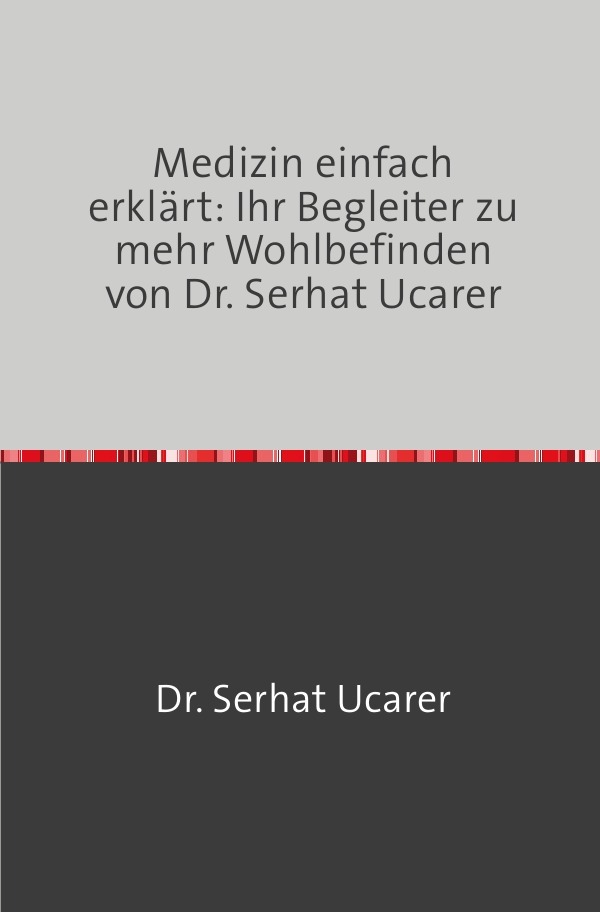 Medizin einfach erklärt: Ihr Begleiter zu mehr Wohlbefinden von Dr. Serhat Ucarer

Dr. Serhat Ucarer